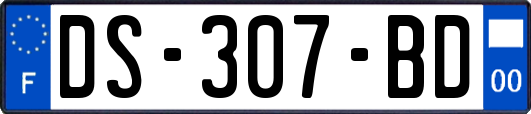 F

DS-307-BD

00